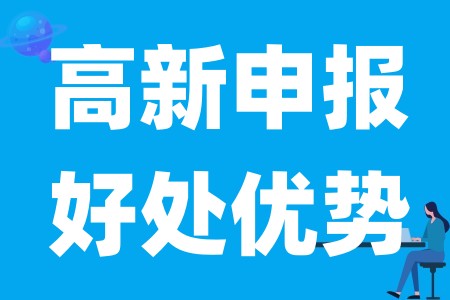 高新申报
好处优势